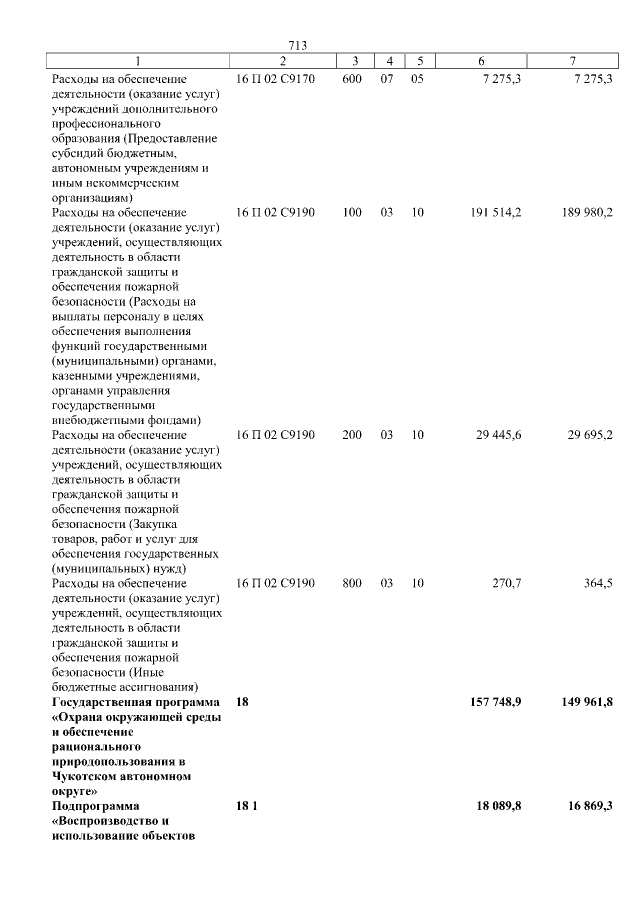 713

| 1 | 2 | 3 | 4 | 5 | 6 | 7 |
|---|---|---|---|---|---|---|
| Расходы на обеспечение деятельности (оказание услуг) учреждений дополнительного профессионального образования (Предоставление субсидий бюджетным, автономным учреждениям и иным некоммерческим организациям) | 16 П 02 С9170 | 600 | 07 | 05 | 7 275,3 | 7 275,3 |
| Расходы на обеспечение деятельности (оказание услуг) учреждений, осуществляющих деятельность в области гражданской защиты и обеспечения пожарной безопасности (Расходы на выплаты персоналу в целях обеспечения выполнения функций государственными (муниципальными) органами, казенными учреждениями, органами управления государственными внебюджетными фондами) | 16 П 02 С9190 | 100 | 03 | 10 | 191 514,2 | 189 980,2 |
| Расходы на обеспечение деятельности (оказание услуг) учреждений, осуществляющих деятельность в области гражданской защиты и обеспечения пожарной безопасности (Закупка товаров, работ и услуг для обеспечения государственных (муниципальных) нужд) | 16 П 02 С9190 | 200 | 03 | 10 | 29 445,6 | 29 695,2 |
| Расходы на обеспечение деятельности (оказание услуг) учреждений, осуществляющих деятельность в области гражданской защиты и обеспечения пожарной безопасности (Иные бюджетные ассигнования) | 16 П 02 С9190 | 800 | 03 | 10 | 270,7 | 364,5 |
| **Государственная программа «Охрана окружающей среды и обеспечение рационального природопользования в Чукотском автономном округе»** | **18** | | | | **157 748,9** | **149 961,8** |
| **Подпрограмма «Воспроизводство и использование объектов** | **18 1** | | | | **18 089,8** | **16 869,3** |